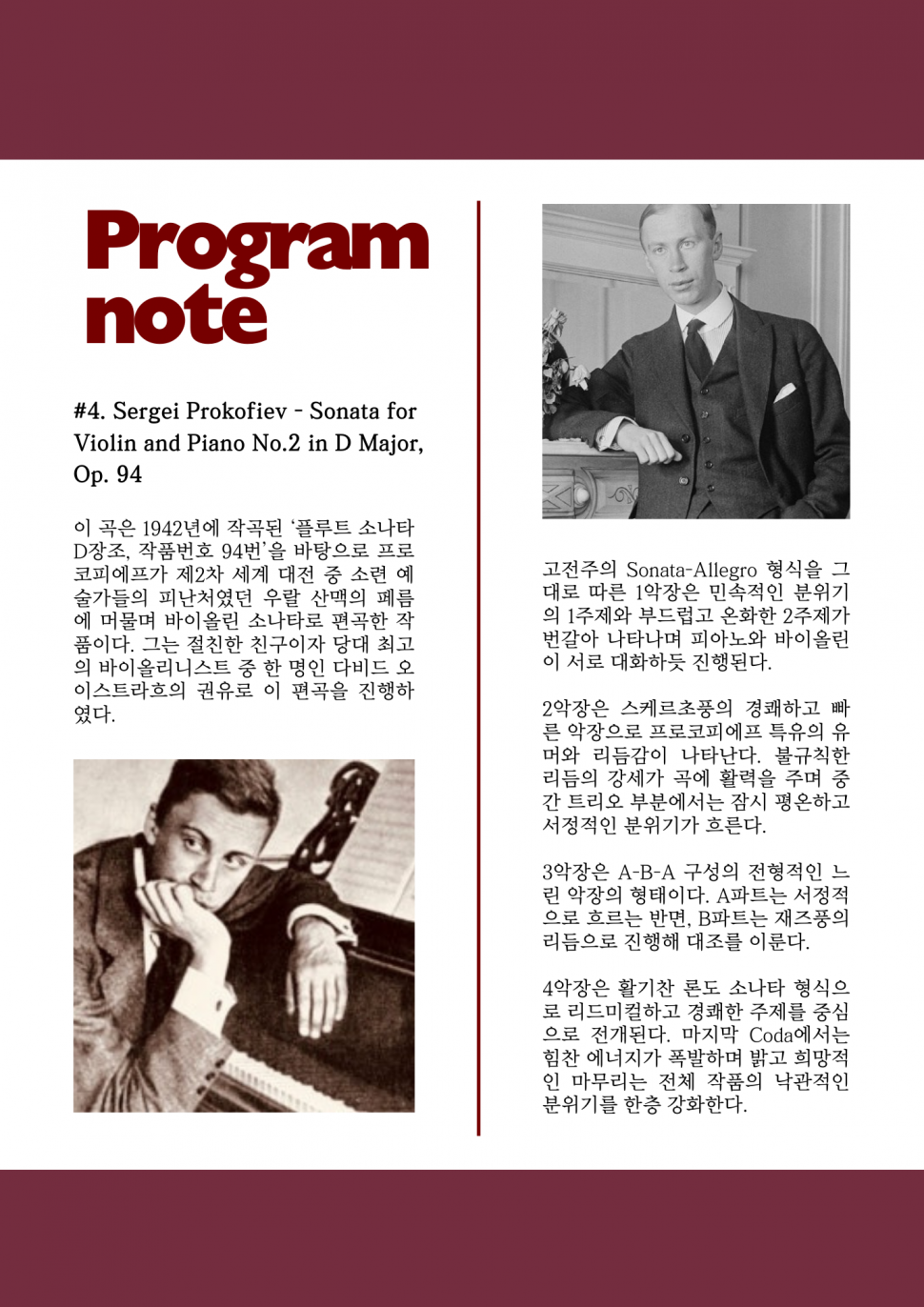 Program note

#4. Sergei Prokofiev - Sonata for Violin and Piano No.2 in D Major, Op. 94

이 곡은 1942년에 작곡된 '플루트 소나타 D장조, 작품번호 94번'을 바탕으로 프로코피에프가 제2차 세계 대전 중 소련 예술가들의 피난처였던 우랄 산맥의 페름에 머물며 바이올린 소나타로 편곡한 작품이다. 그는 절친한 친구이자 당대 최고의 바이올리니스트 중 한 명인 다비드 오이스트라흐의 권유로 이 편곡을 진행하였다.

고전주의 Sonata-Allegro 형식을 그대로 따른 1악장은 민속적인 분위기의 1주제와 부드럽고 온화한 2주제가 번갈아 나타나며 피아노와 바이올린이 서로 대화하듯 진행된다.

2악장은 스케르초풍의 경쾌하고 빠른 악장으로 프로코피에프 특유의 유머와 리듬감이 나타난다. 불규칙한 리듬의 강세가 곡에 활력을 주며 중간 트리오 부분에서는 잠시 평온하고 서정적인 분위기가 흐른다.

3악장은 A-B-A 구성의 전형적인 느린 악장의 형태이다. A파트는 서정적으로 흐르는 반면, B파트는 재즈풍의 리듬으로 진행해 대조를 이룬다.

4악장은 활기찬 론도 소나타 형식으로 리드미컬하고 경쾌한 주제를 중심으로 전개된다. 마지막 Coda에서는 힘찬 에너지가 폭발하며 밝고 희망적인 마무리는 전체 작품의 낙관적인 분위기를 한층 강화한다.